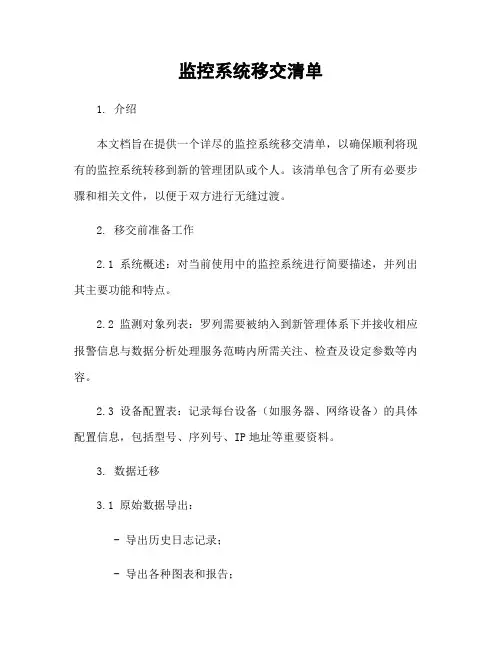 监控系统移交清单

1. 介绍

本文档旨在提供一个详尽的监控系统移交清单，以确保顺利将现有的监控系统转移到新的管理团队或个人。该清单包含了所有必要步骤和相关文件，以便于双方进行无缝过渡。

2. 移交前准备工作

2.1 系统概述：对当前使用中的监控系统进行简要描述，并列出其主要功能和特点。

2.2 监测对象列表：罗列需要被纳入到新管理体系下并接收相应报警信息与数据分析处理服务范畴内所需关注、检查及设定参数等内容。

2.3 设备配置表：记录每台设备（如服务器、网络设备）的具体配置信息，包括型号、序列号、IP 地址等重要资料。

3. 数据迁移

3.1 原始数据导出：

- 导出历史日志记录；

- 导出各种图表和报告；